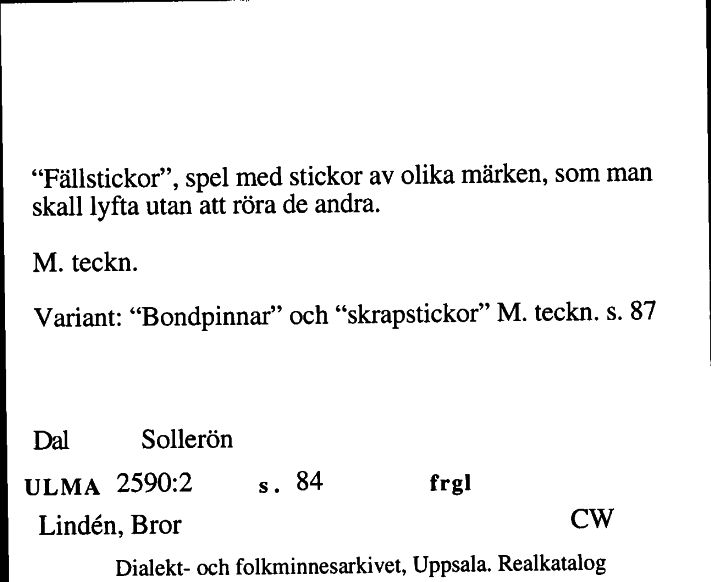 “Fällstickor”, spel med stickor av olika märken, som man skall lyfta utan att röra de andra.

M. teckn.

Variant: “Bondpinnar” och “skrapstickor” M. teckn. s. 87

Dal Sollerön

ULMA 2590:2 s. 84 frgl

Lindén, Bror CW

Dialekt- och folkminnesarkivet, Uppsala. Realkatalog